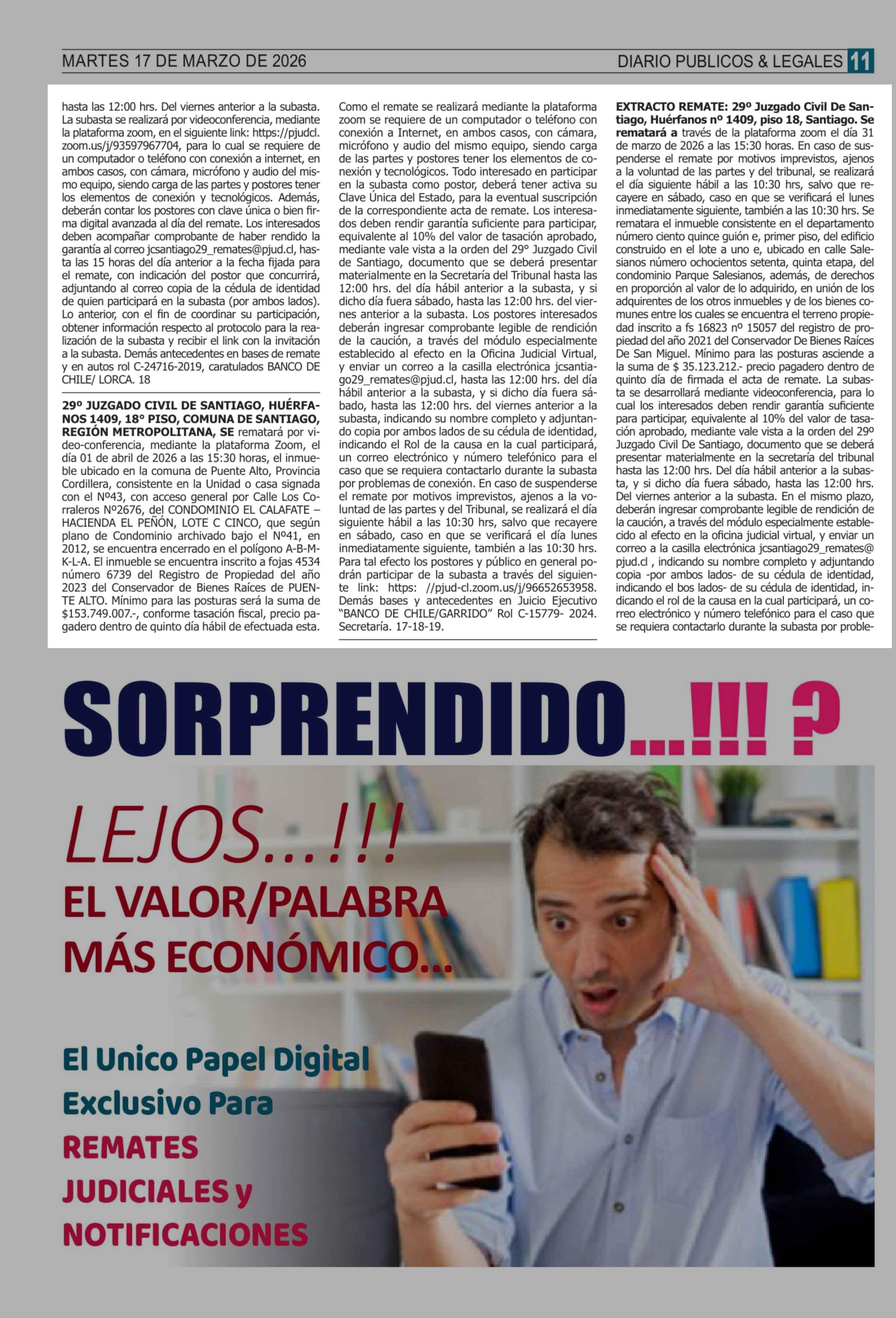 MARTES 17 DE MARZO DE 2026

DIARIO PUBLICOS & LEGALES 11

hasta las 12:00 hrs. Del viernes anterior a la subasta. La subasta se realizará por videoconferencia, mediante la plataforma zoom, en el siguiente link: https://pjudcl.zoom.us/j/93597967704, para lo cual se requiere de un computador o teléfono con conexión a internet, en ambos casos, con cámara, micrófono y audio del mismo equipo, siendo carga de las partes y postores tener los elementos de conexión y tecnológicos. Además, deberán contar los postores con clave única o bien firma digital avanzada al día del remate. Los interesados deben acompañar comprobante de haber rendido la garantía al correo jcsantiago29_remates@pjud.cl, hasta las 15 horas del día anterior a la fecha fijada para el remate, con indicación del postor que concurrirá, adjuntando al correo copia de la cédula de identidad de quien participará en la subasta (por ambos lados). Lo anterior, con el fin de coordinar su participación, obtener información respecto al protocolo para la realización de la subasta y recibir el link con la invitación a la subasta. Demás antecedentes en bases de remate y en autos rol C-24716-2019, caratulados BANCO DE CHILE/ LORCA. 18

29º JUZGADO CIVIL DE SANTIAGO, HUÉRFANOS 1409, 18° PISO, COMUNA DE SANTIAGO, REGIÓN METROPOLITANA, SE rematará por video-conferencia, mediante la plataforma Zoom, el día 01 de abril de 2026 a las 15:30 horas, el inmueble ubicado en la comuna de Puente Alto, Provincia Cordillera, consistente en la Unidad o casa signada con el Nº43, con acceso general por Calle Los Corraleros Nº2676, del CONDOMINIO EL CALAFATE – HACIENDA EL PEÑÓN, LOTE C CINCO, que según plano de Condominio archivado bajo el Nº41, en 2012, se encuentra encerrado en el polígono A-B-M-K-L-A. El inmueble se encuentra inscrito a fojas 4534 número 6739 del Registro de Propiedad del año 2023 del Conservador de Bienes Raíces de PUENTE ALTO. Mínimo para las posturas será la suma de $153.749.007.-, conforme tasación fiscal, precio pagadero dentro de quinto día hábil de efectuada esta.

Como el remate se realizará mediante la plataforma zoom se requiere de un computador o teléfono con conexión a Internet, en ambos casos, con cámara, micrófono y audio del mismo equipo, siendo carga de las partes y postores tener los elementos de conexión y tecnológicos. Todo interesado en participar en la subasta como postor, deberá tener activa su Clave Única del Estado, para la eventual suscripción de la correspondiente acta de remate. Los interesados deben rendir garantía suficiente para participar, equivalente al 10% del valor de tasación aprobado, mediante vale vista a la orden del 29° Juzgado Civil de Santiago, documento que se deberá presentar materialmente en la Secretaría del Tribunal hasta las 12:00 hrs. del día hábil anterior a la subasta, y si dicho día fuera sábado, hasta las 12:00 hrs. del viernes anterior a la subasta. Los postores interesados deberán ingresar comprobante legible de rendición de la caución, a través del módulo especialmente establecido al efecto en la Oficina Judicial Virtual, y enviar un correo a la casilla electrónica jcsantiago29_remates@pjud.cl, hasta las 12:00 hrs. del día hábil anterior a la subasta, y si dicho día fuera sábado, hasta las 12:00 hrs. del viernes anterior a la subasta, indicando su nombre completo y adjuntando copia por ambos lados de su cédula de identidad, indicando el Rol de la causa en la cual participará, un correo electrónico y número telefónico para el caso que se requiera contactarlo durante la subasta por problemas de conexión. En caso de suspenderse el remate por motivos imprevistos, ajenos a la voluntad de las partes y del Tribunal, se realizará el día siguiente hábil a las 10:30 hrs, salvo que recayere en sábado, caso en que se verificará el día lunes inmediatamente siguiente, también a las 10:30 hrs. Para tal efecto los postores y público en general podrán participar de la subasta a través del siguiente link: https: //pjud-cl.zoom.us/j/96652653958. Demás bases y antecedentes en Juicio Ejecutivo "BANCO DE CHILE/GARRIDO" Rol C-15779- 2024. Secretaría. 17-18-19.

EXTRACTO REMATE: 29º Juzgado Civil De Santiago, Huérfanos nº 1409, piso 18, Santiago. Se rematará a través de la plataforma zoom el día 31 de marzo de 2026 a las 15:30 horas. En caso de suspenderse el remate por motivos imprevistos, ajenos a la voluntad de las partes y del tribunal, se realizará el día siguiente hábil a las 10:30 hrs, salvo que recayere en sábado, caso en que se verificará el lunes inmediatamente siguiente, también a las 10:30 hrs. Se rematara el inmueble consistente en el departamento número ciento quince guión e, primer piso, del edificio construido en el lote a uno e, ubicado en calle Salesianos número ochocientos setenta, quinta etapa, del condominio Parque Salesianos, además, de derechos en proporción al valor de lo adquirido, en unión de los adquirentes de los otros inmuebles y de los bienes comunes entre los cuales se encuentra el terreno propiedad inscrito a fs 16823 nº 15057 del registro de propiedad del año 2021 del Conservador De Bienes Raíces De San Miguel. Mínimo para las posturas asciende a la suma de $ 35.123.212.- precio pagadero dentro de quinto día de firmada el acta de remate. La subasta se desarrollará mediante videoconferencia, para lo cual los interesados deben rendir garantía suficiente para participar, equivalente al 10% del valor de tasación aprobado, mediante vale vista a la orden del 29º Juzgado Civil De Santiago, documento que se deberá presentar materialmente en la secretaría del tribunal hasta las 12:00 hrs. Del día hábil anterior a la subasta, y si dicho día fuera sábado, hasta las 12:00 hrs. Del viernes anterior a la subasta. En el mismo plazo, deberán ingresar comprobante legible de rendición de la caución, a través del módulo especialmente establecido al efecto en la oficina judicial virtual, y enviar un correo a la casilla electrónica jcsantiago29_remates@pjud.cl , indicando su nombre completo y adjuntando copia -por ambos lados- de su cédula de identidad, indicando el bos lados- de su cédula de identidad, indicando el rol de la causa en la cual participará, un correo electrónico y número telefónico para el caso que se requiera contactarlo durante la subasta por proble-

SORPRENDIDO...!!! ?

LEJOS...!!!

EL VALOR/PALABRA MÁS ECONÓMICO...

El Unico Papel Digital Exclusivo Para REMATES JUDICIALES y NOTIFICACIONES